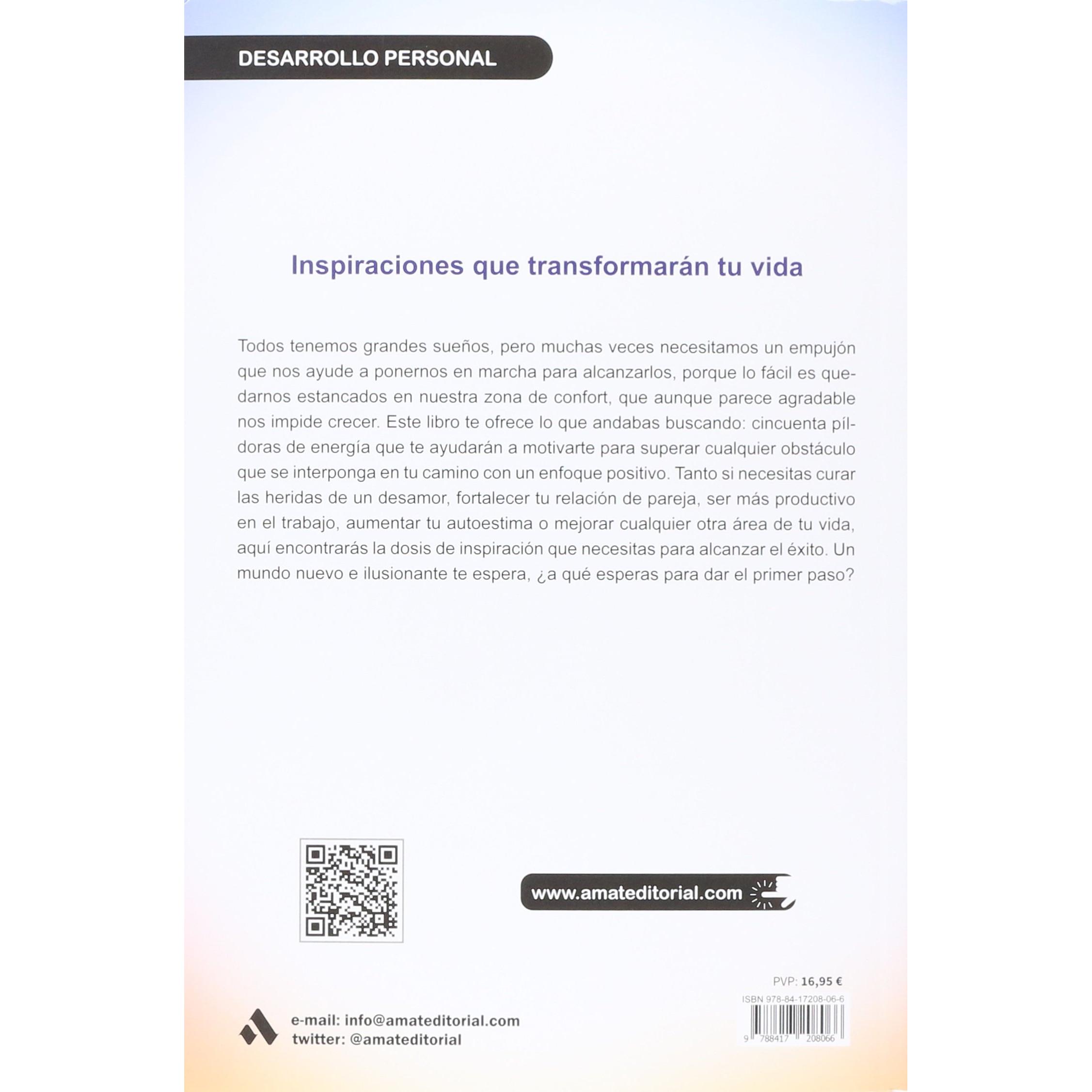 DESARROLLO PERSONAL

Inspiraciones que transformarán tu vida

Todos tenemos grandes sueños, pero muchas veces necesitamos un empujón que nos ayude a ponernos en marcha para alcanzarlos, porque lo fácil es quedarnos estancados en nuestra zona de confort, que aunque parece agradable nos impide crecer. Este libro te ofrece lo que andabas buscando: cincuenta píldoras de energía que te ayudarán a motivarte para superar cualquier obstáculo que se interponga en tu camino con un enfoque positivo. Tanto si necesitas curar las heridas de un desamor, fortalecer tu relación de pareja, ser más productivo en el trabajo, aumentar tu autoestima o mejorar cualquier otra área de tu vida, aquí encontrarás la dosis de inspiración que necesitas para alcanzar el éxito. Un mundo nuevo e ilusionante te espera, ¿a qué esperas para dar el primer paso?

www.amateditorial.com

PVP: 16,95 €

ISBN 978-84-17208-06-6

9 788417 208066

e-mail: info@amateditorial.com
twitter: @amateditorial